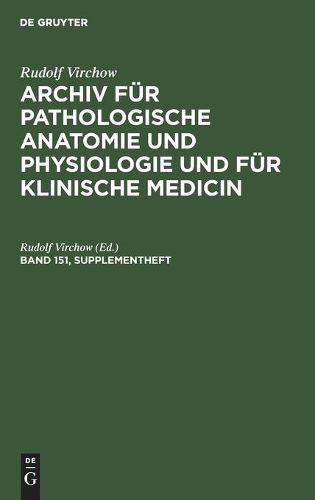 DE GRUYTER

Rudolf Virchow

ARCHIV FÜR PATHOLOGISCHE ANATOMIE UND PHYSIOLOGIE UND FÜR KLINISCHE MEDICIN

Rudolf Virchow (Ed.)

BAND 151, SUPPLEMENTHEFT

DE
G